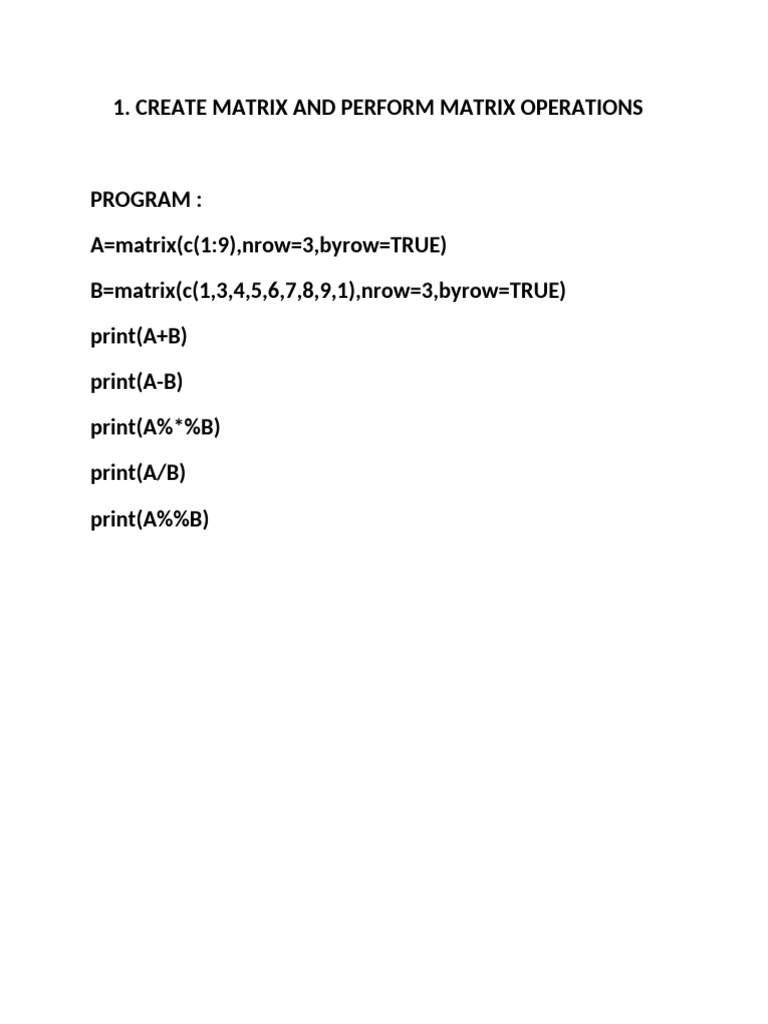 1. CREATE MATRIX AND PERFORM MATRIX OPERATIONS

PROGRAM :

A=matrix(c(1:9),nrow=3,byrow=TRUE)

B=matrix(c(1,3,4,5,6,7,8,9,1),nrow=3,byrow=TRUE)

print(A+B)

print(A-B)

print(A%*%B)

print(A/B)

print(A%%B)